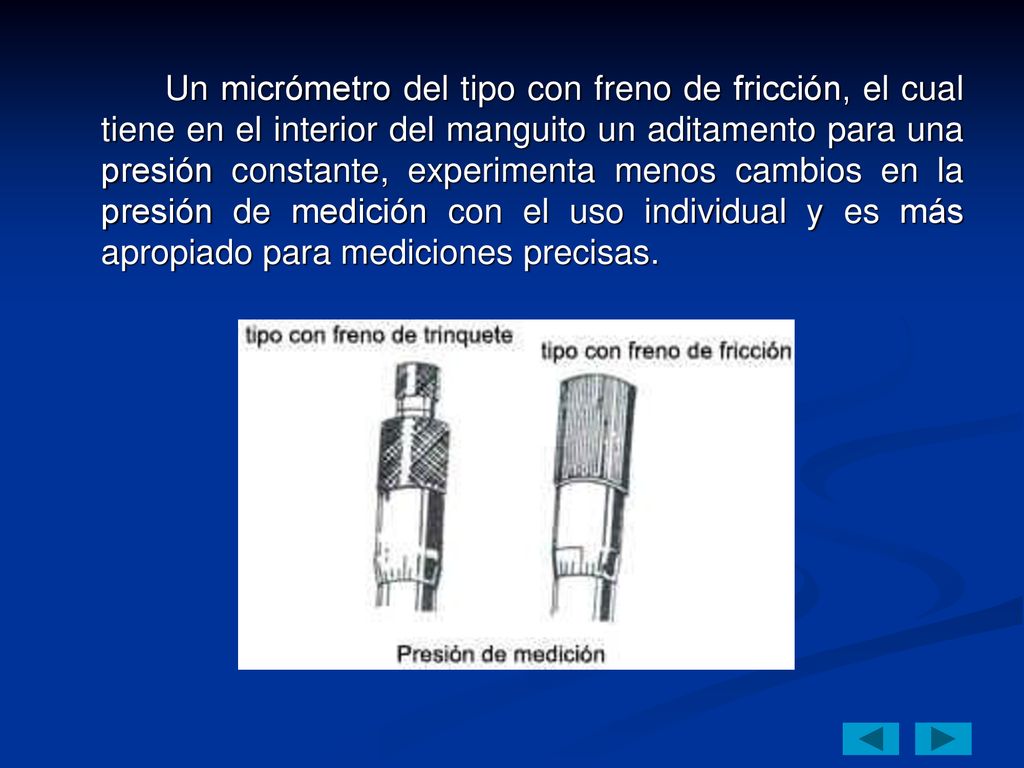 Un micrómetro del tipo con freno de fricción, el cual tiene en el interior del manguito un aditamento para una presión constante, experimenta menos cambios en la presión de medición con el uso individual y es más apropiado para mediciones precisas.

tipo con freno de trinquete

tipo con freno de fricción

Presión de medición